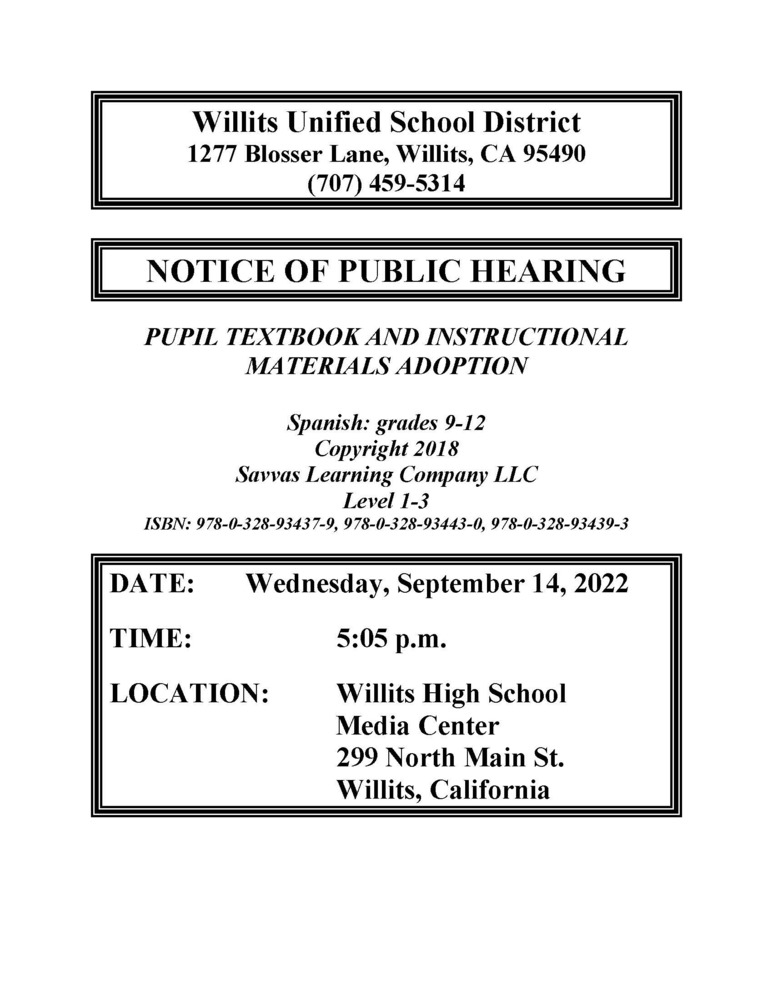 Willits Unified School District
1277 Blosser Lane, Willits, CA 95490
(707) 459-5314

NOTICE OF PUBLIC HEARING

PUPIL TEXTBOOK AND INSTRUCTIONAL MATERIALS ADOPTION

Spanish: grades 9-12
Copyright 2018
Savvas Learning Company LLC
Level 1-3
ISBN: 978-0-328-93437-9, 978-0-328-93443-0, 978-0-328-93439-3

DATE: Wednesday, September 14, 2022

TIME: 5:05 p.m.

LOCATION: Willits High School
Media Center
299 North Main St.
Willits, California